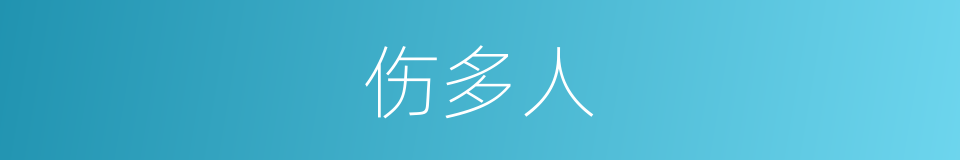 伤多人